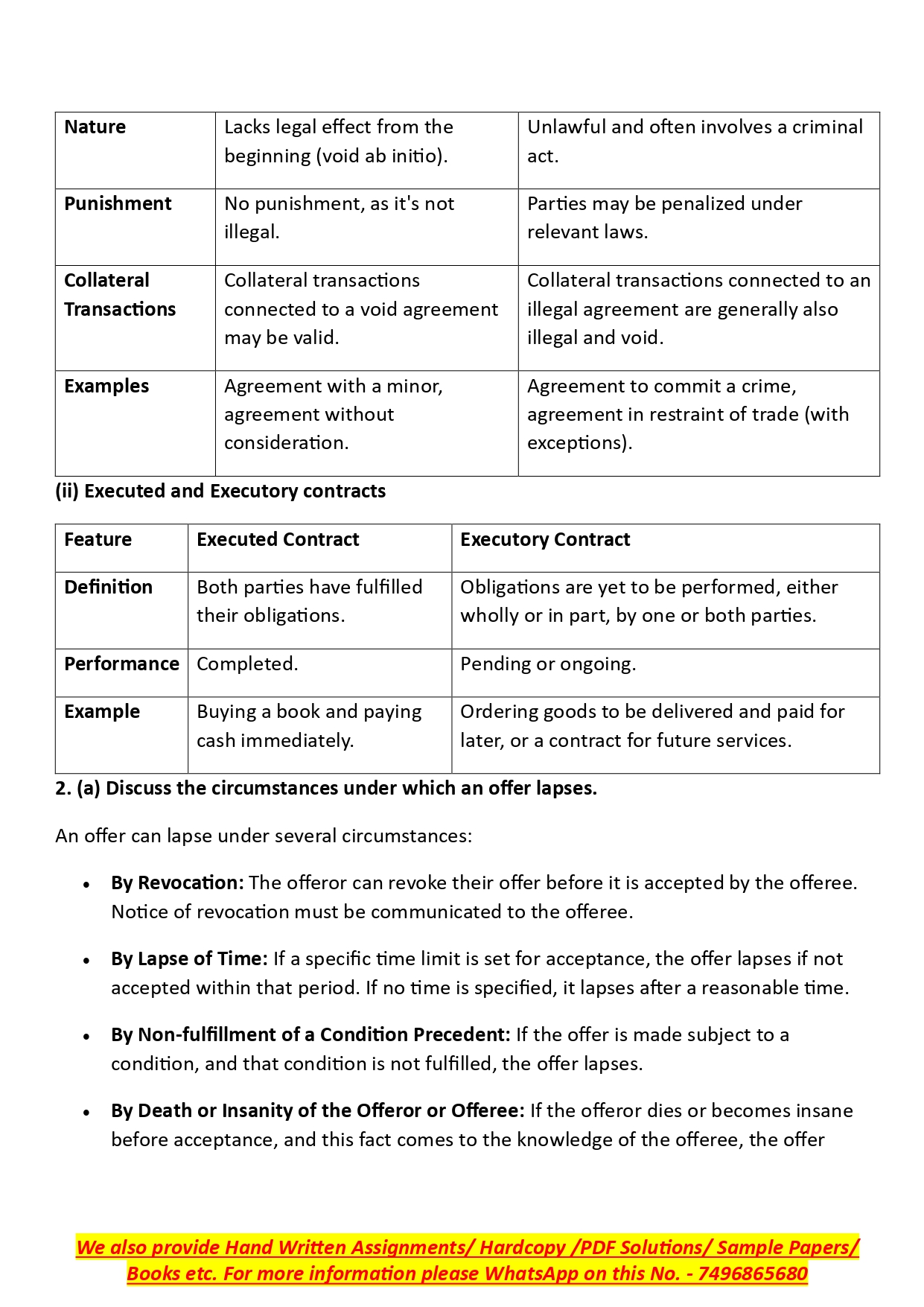 | Nature | Lacks legal effect from the beginning (void ab initio). | Unlawful and often involves a criminal act. |
|---|---|---|
| Punishment | No punishment, as it's not illegal. | Parties may be penalized under relevant laws. |
| Collateral Transactions | Collateral transactions connected to a void agreement may be valid. | Collateral transactions connected to an illegal agreement are generally also illegal and void. |
| Examples | Agreement with a minor, agreement without consideration. | Agreement to commit a crime, agreement in restraint of trade (with exceptions). |

(ii) Executed and Executory contracts

| Feature | Executed Contract | Executory Contract |
|---|---|---|
| Definition | Both parties have fulfilled their obligations. | Obligations are yet to be performed, either wholly or in part, by one or both parties. |
| Performance | Completed. | Pending or ongoing. |
| Example | Buying a book and paying cash immediately. | Ordering goods to be delivered and paid for later, or a contract for future services. |

2. (a) Discuss the circumstances under which an offer lapses.

An offer can lapse under several circumstances:

• By Revocation: The offeror can revoke their offer before it is accepted by the offeree. Notice of revocation must be communicated to the offeree.

• By Lapse of Time: If a specific time limit is set for acceptance, the offer lapses if not accepted within that period. If no time is specified, it lapses after a reasonable time.

• By Non-fulfillment of a Condition Precedent: If the offer is made subject to a condition, and that condition is not fulfilled, the offer lapses.

• By Death or Insanity of the Offeror or Offeree: If the offeror dies or becomes insane before acceptance, and this fact comes to the knowledge of the offeree, the offer

We also provide Hand Written Assignments/ Hardcopy /PDF Solutions/ Sample Papers/ Books etc. For more information please WhatsApp on this No. - 7496865680